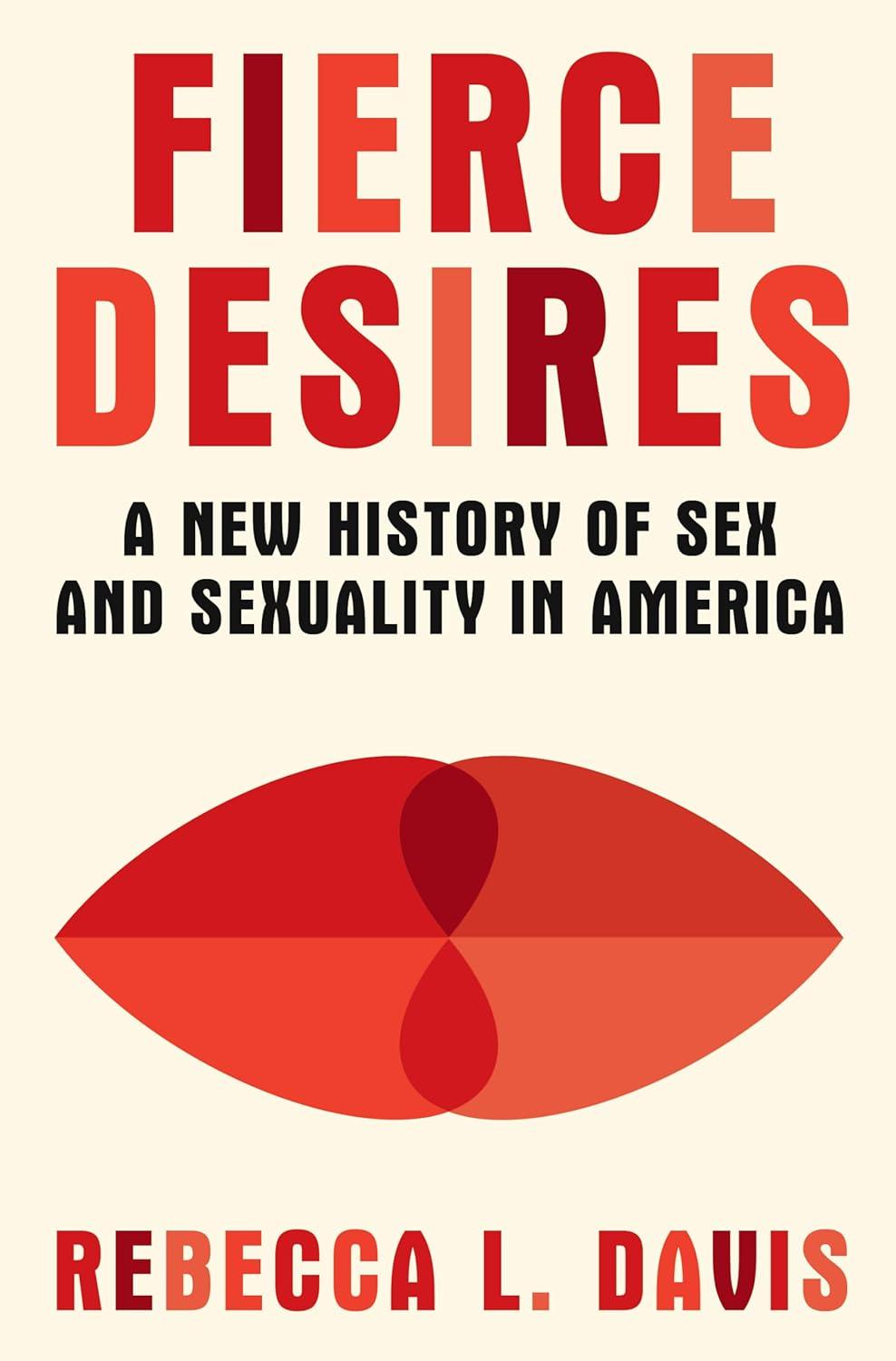 FIERCE DESIRES

A NEW HISTORY OF SEX AND SEXUALITY IN AMERICA

REBECCA L. DAVIS